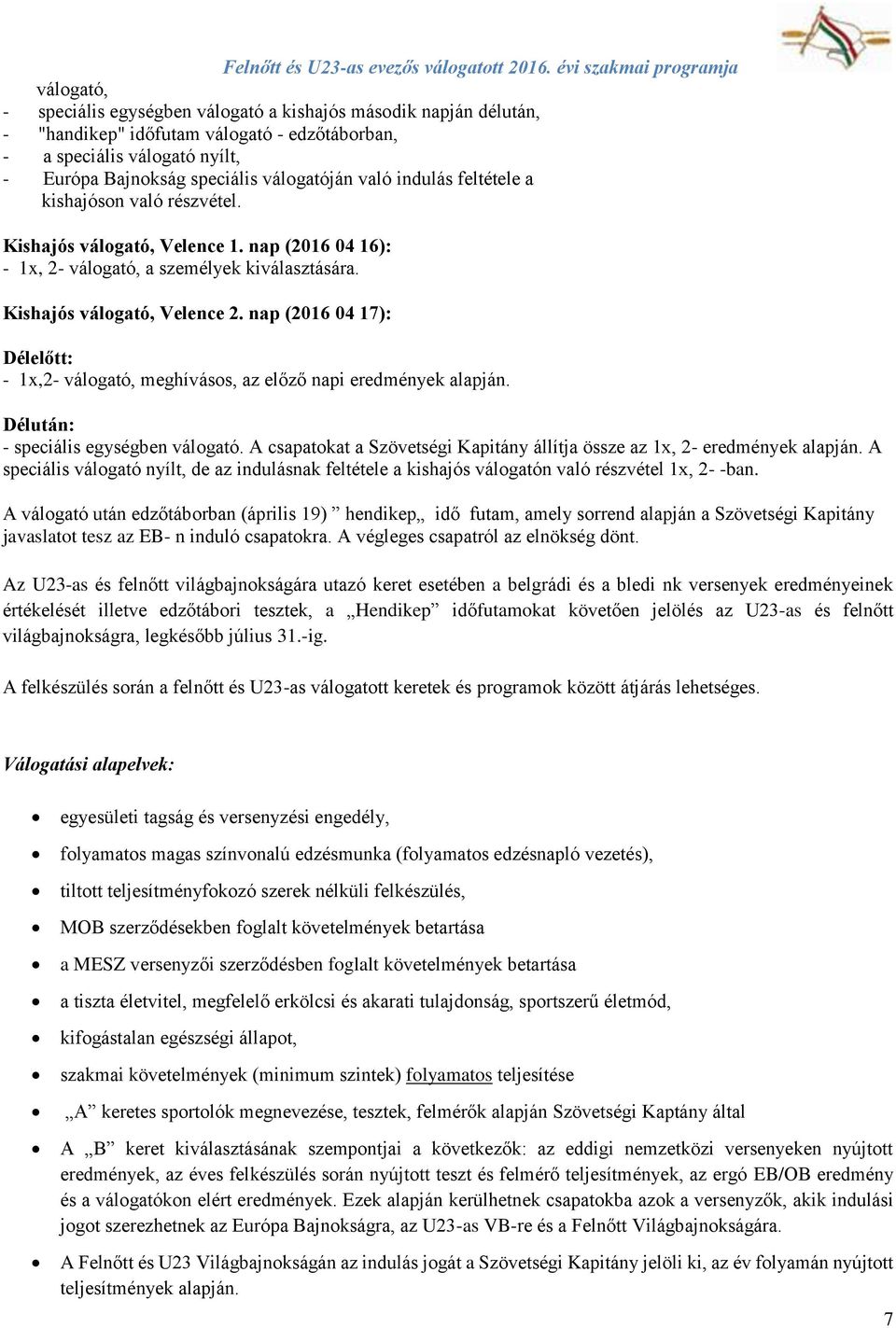 Felnőtt és U23-as evezős válogatott 2016. évi szakmai programja

válogató,
- speciális egységben válogató a kishajós második napján délután,
- "handikep" időfutam válogató - edzőtáborban,
- a speciális válogató nyílt,
- Európa Bajnokság speciális válogatóján való indulás feltétele a kishajóson való részvétel.

Kishajós válogató, Velence 1. nap (2016 04 16):
- 1x, 2- válogató, a személyek kiválasztására.

Kishajós válogató, Velence 2. nap (2016 04 17):

Délelőtt:
- 1x,2- válogató, meghívásos, az előző napi eredmények alapján.

Délután:
- speciális egységben válogató. A csapatokat a Szövetségi Kapitány állítja össze az 1x, 2- eredmények alapján. A speciális válogató nyílt, de az indulásnak feltétele a kishajós válogatón való részvétel 1x, 2- -ban.

A válogató után edzőtáborban (április 19) ” hendikep„ idő futam, amely sorrend alapján a Szövetségi Kapitány javaslatot tesz az EB- n induló csapatokra. A végleges csapatról az elnökség dönt.

Az U23-as és felnőtt világbajnokságára utazó keret esetében a belgrádi és a bledi nk versenyek eredményeinek értékelését illetve edzőtábori tesztek, a „Hendikep” időfutamokat követően jelölés az U23-as és felnőtt világbajnokságra, legkésőbb július 31.-ig.

A felkészülés során a felnőtt és U23-as válogatott keretek és programok között átjárás lehetséges.

Válogatási alapelvek:

- egyesületi tagság és versenyzési engedély,
- folyamatos magas színvonalú edzésmunka (folyamatos edzésnapló vezetés),
- tiltott teljesítményfokozó szerek nélküli felkészülés,
- MOB szerződésekben foglalt követelmények betartása
- a MESZ versenyzői szerződésben foglalt követelmények betartása
- a tiszta életvitel, megfelelő erkölcsi és akarati tulajdonság, sportszerű életmód,
- kifogástalan egészségi állapot,
- szakmai követelmények (minimum szintek) folyamatos teljesítése
- „A” keretes sportolók megnevezése, tesztek, felmérők alapján Szövetségi Kaptány által
- A „B” keret kiválasztásának szempontjai a következők: az eddigi nemzetközi versenyeken nyújtott eredmények, az éves felkészülés során nyújtott teszt és felmérő teljesítmények, az ergó EB/OB eredmény és a válogatókon elért eredmények. Ezek alapján kerülhetnek csapatokba azok a versenyzők, akik indulási jogot szerezhetnek az Európa Bajnokságra, az U23-as VB-re és a Felnőtt Világbajnokságára.
- A Felnőtt és U23 Világbajnokságán az indulás jogát a Szövetségi Kapitány jelöli ki, az év folyamán nyújtott teljesítmények alapján.

7